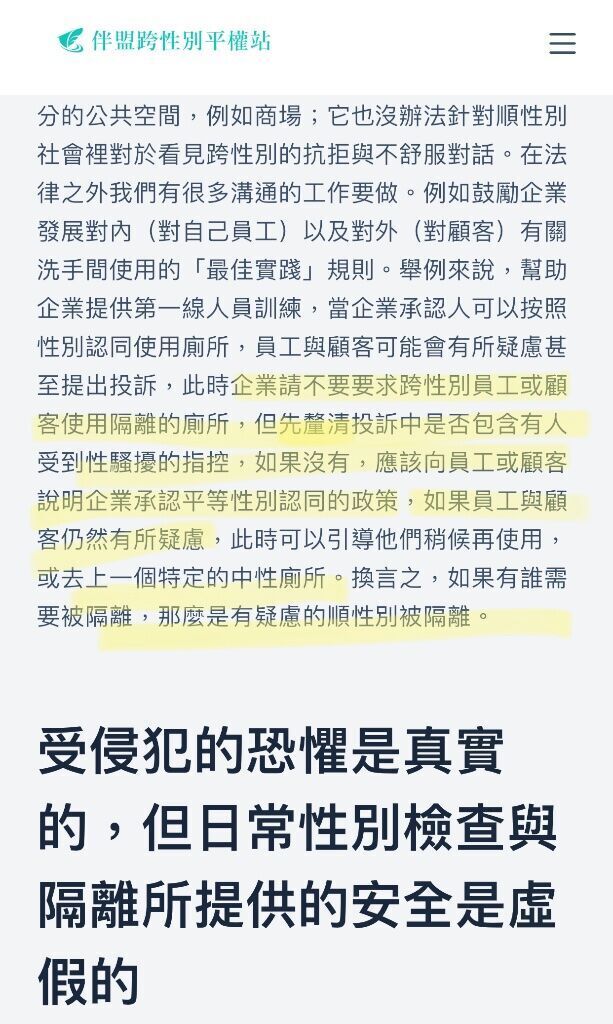 伴盟跨性別平權站

分的公共空間，例如商場；它也沒辦法針對順性別社會裡對於看見跨性別的抗拒與不舒服對話。在法律之外我們有很多溝通的工作要做。例如鼓勵企業發展對內（對自己員工）以及對外（對顧客）有關洗手間使用的「最佳實踐」規則。舉例來說，幫助企業提供第一線人員訓練，當企業承認人可以按照性別認同使用廁所，員工與顧客可能會有所疑慮甚至提出投訴，此時企業請不要要求跨性別員工或顧客使用隔離的廁所，但先釐清投訴中是否包含有人受到性騷擾的指控，如果沒有，應該向員工或顧客說明企業承認平等性別認同的政策，如果員工與顧客仍然有所疑慮，此時可以引導他們稍候再使用，或去上一個特定的中性廁所。換言之，如果有誰需要被隔離，那麼是有疑慮的順性別被隔離。

受侵犯的恐懼是真實的，但日常性別檢查與隔離所提供的安全是虛假的